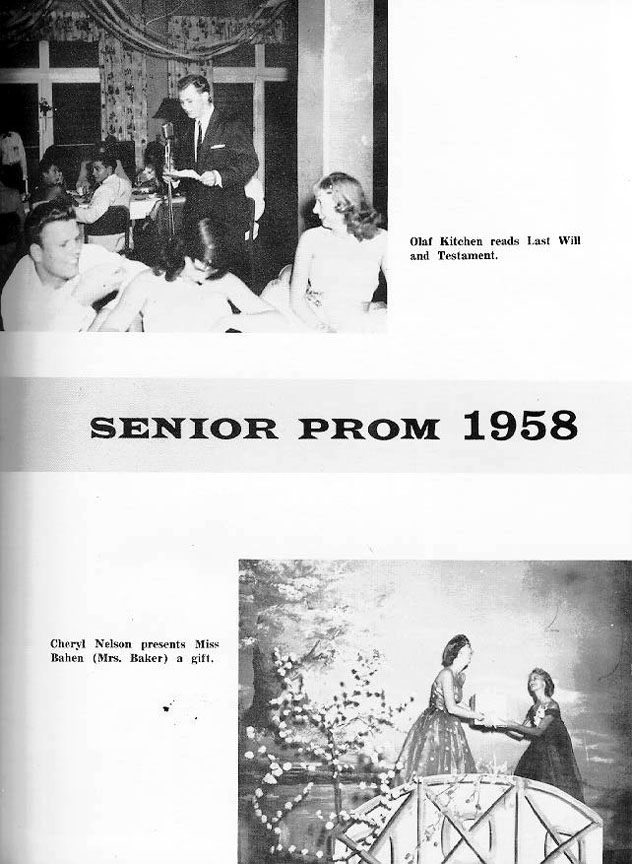 Olaf Kitchen reads Last Will and Testament.

SENIOR PROM 1958

Cheryl Nelson presents Miss Bahen (Mrs. Baker) a gift.